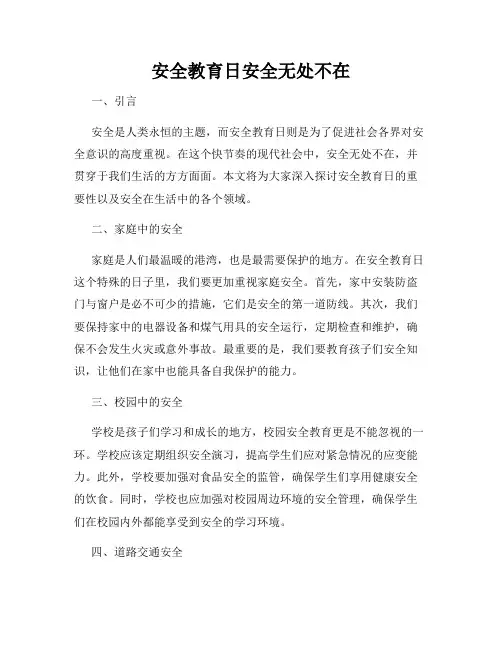 安全教育日安全无处不在

一、引言

安全是人类永恒的主题，而安全教育日则是为了促进社会各界对安全意识的高度重视。在这个快节奏的现代社会中，安全无处不在，并贯穿于我们生活的方方面面。本文将为大家深入探讨安全教育日的重要性以及安全在生活中的各个领域。

二、家庭中的安全

家庭是人们最温暖的港湾，也是最需要保护的地方。在安全教育日这个特殊的日子里，我们要更加重视家庭安全。首先，家中安装防盗门与窗户是必不可少的措施，它们是安全的第一道防线。其次，我们要保持家中的电器设备和煤气用具的安全运行，定期检查和维护，确保不会发生火灾或意外事故。最重要的是，我们要教育孩子们安全知识，让他们在家中也能具备自我保护的能力。

三、校园中的安全

学校是孩子们学习和成长的地方，校园安全教育更是不能忽视的一环。学校应该定期组织安全演习，提高学生们应对紧急情况的应变能力。此外，学校要加强对食品安全的监管，确保学生们享用健康安全的饮食。同时，学校也应加强对校园周边环境的安全管理，确保学生们在校园内外都能享受到安全的学习环境。

四、道路交通安全